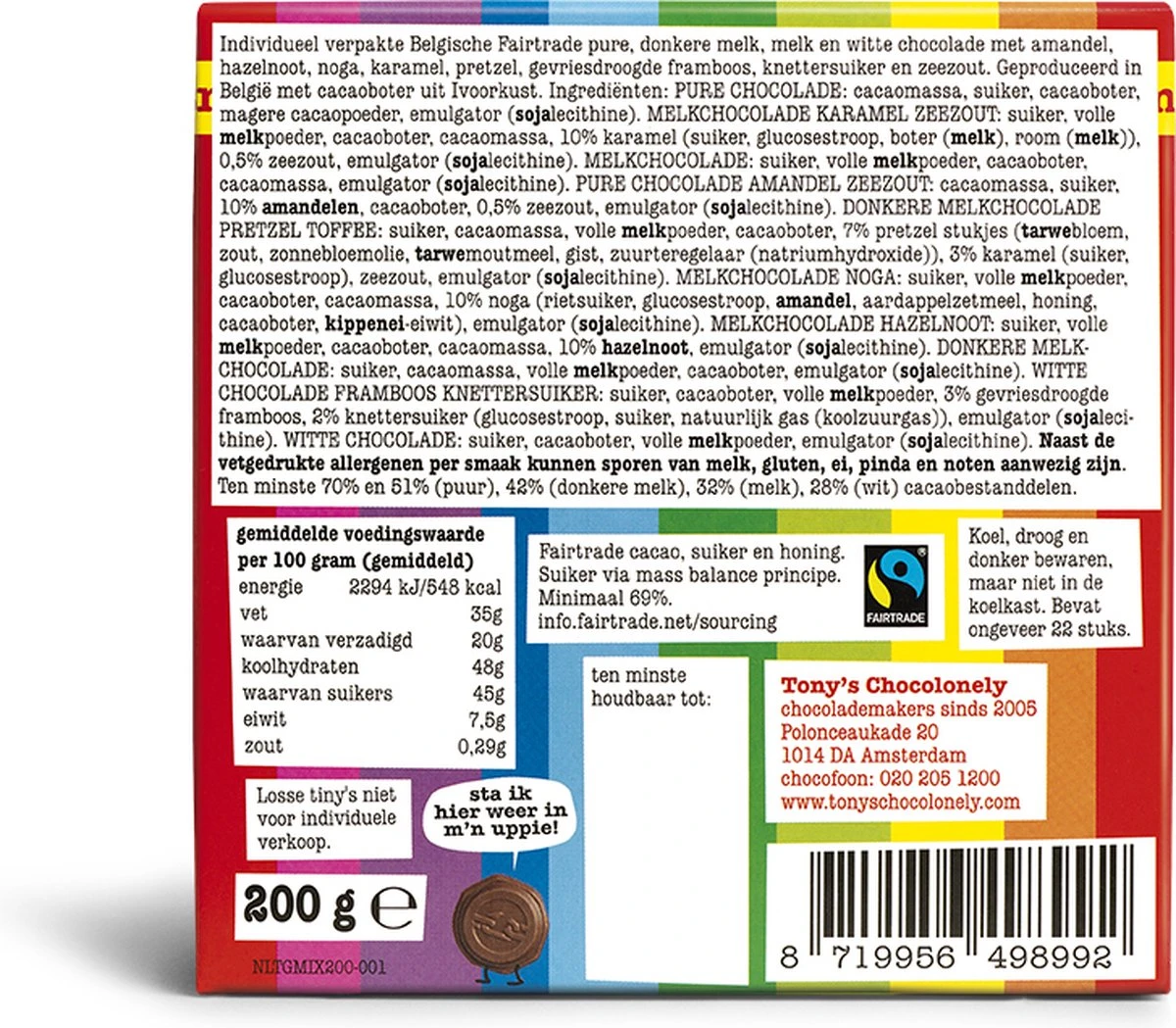 Individueel verpakte Belgische Fairtrade pure, donkere melk, melk en witte chocolade met amandel, hazelnoot, noga, karamel, pretzel, gevriesdroogde framboos, knettersuiker en zeezout. Geproduceerd in België met cacaoboter uit Ivoorkust. Ingrediënten: PURE CHOCOLADE: cacaomassa, suiker, cacaoboter, magere cacaopoeder, emulgator (sojalecithine). MELKCHOCOLADE KARAMEL ZEEZOUT: suiker, volle melkpoeder, cacaoboter, cacaomassa, 10% karamel (suiker, glucosestroop, boter (melk), room (melk)), 0,5% zeezout, emulgator (sojalecithine). MELKCHOCOLADE: suiker, volle melkpoeder, cacaoboter, cacaomassa, emulgator (sojalecithine). PURE CHOCOLADE AMANDEL ZEEZOUT: cacaomassa, suiker, 10% amandelen, cacaoboter, 0,5% zeezout, emulgator (sojalecithine). DONKERE MELKCHOCOLADE PRETZEL TOFFEE: suiker, cacaomassa, volle melkpoeder, cacaoboter, 7% pretzel stukjes (tarwebloem, zout, zonnebloemolie, tarwemoutmeel, gist, zuurteregelaar (natriumhydroxide)), 3% karamel (suiker, glucosestroop), zeezout, emulgator (sojalecithine). MELKCHOCOLADE NOGA: suiker, volle melkpoeder, cacaoboter, cacaomassa, 10% noga (rietsuiker, glucosestroop, amandel, aardappelzetmeel, honing, cacaoboter, kippenei-eiwit), emulgator (sojalecithine). MELKCHOCOLADE HAZELNOOT: suiker, volle melkpoeder, cacaoboter, cacaomassa, 10% hazelnoot, emulgator (sojalecithine). DONKERE MELKCHOCOLADE: suiker, cacaomassa, volle melkpoeder, cacaoboter, emulgator (sojalecithine). WITTE CHOCOLADE FRAMBOOS KNETTERSUIKER: suiker, cacaoboter, volle melkpoeder, 3% gevriesdroogde framboos, 2% knettersuiker (glucosestroop, suiker, natuurlijk gas (koolzuurgas)), emulgator (sojalecithine). WITTE CHOCOLADE: suiker, cacaoboter, volle melkpoeder, emulgator (sojalecithine). Naast de vetgedrukte allergenen per smaak kunnen sporen van melk, gluten, ei, pinda en noten aanwezig zijn. Ten minste 70% en 51% (puur), 42% (donkere melk), 32% (melk), 28% (wit) cacaobestanddelen.

gemiddelde voedingswaarde per 100 gram (gemiddeld)

| | |
|---|---|
| energie | 2294 kJ/548 kcal |
| vet | 35g |
| waarvan verzadigd | 20g |
| koolhydraten | 48g |
| waarvan suikers | 45g |
| eiwit | 7,5g |
| zout | 0,29g |

Fairtrade cacao, suiker en honing. Suiker via mass balance principe. Minimaal 69%. info.fairtrade.net/sourcing

FAIRTRADE

Koel, droog en donker bewaren, maar niet in de koelkast. Bevat ongeveer 22 stuks.

ten minste houdbaar tot:

Tony's Chocolonely
chocolademakers sinds 2005
Polonceaukade 20
1014 DA Amsterdam
chocofoon: 020 205 1200
www.tonyschocolonely.com

Losse tiny's niet voor individuele verkoop.

sta ik hier weer in m'n uppie!

200 g ℮

NLTGMIX200-001

8 719956 498992